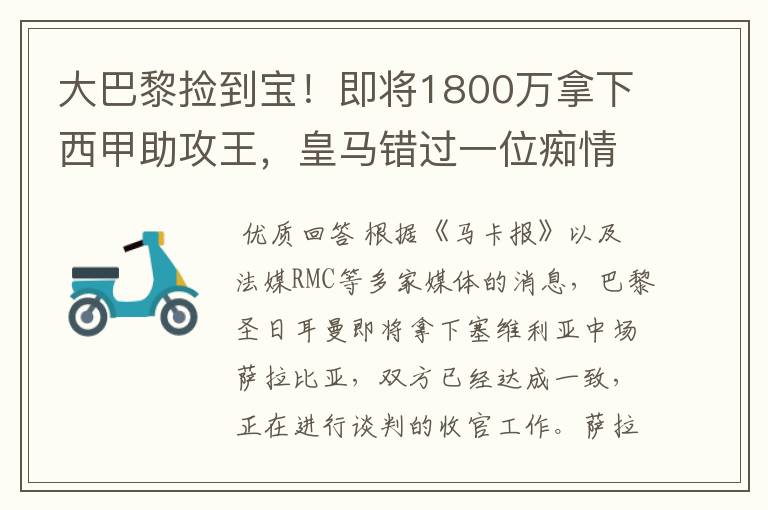 大巴黎捡到宝！即将1800万拿下西甲助攻王，皇马错过一位痴情

优质回答 根据《马卡报》以及法媒RMC等多家媒体的消息，巴黎圣日耳曼即将拿下塞维利亚中场萨拉比亚，双方已经达成一致，正在进行谈判的收官工作。萨拉